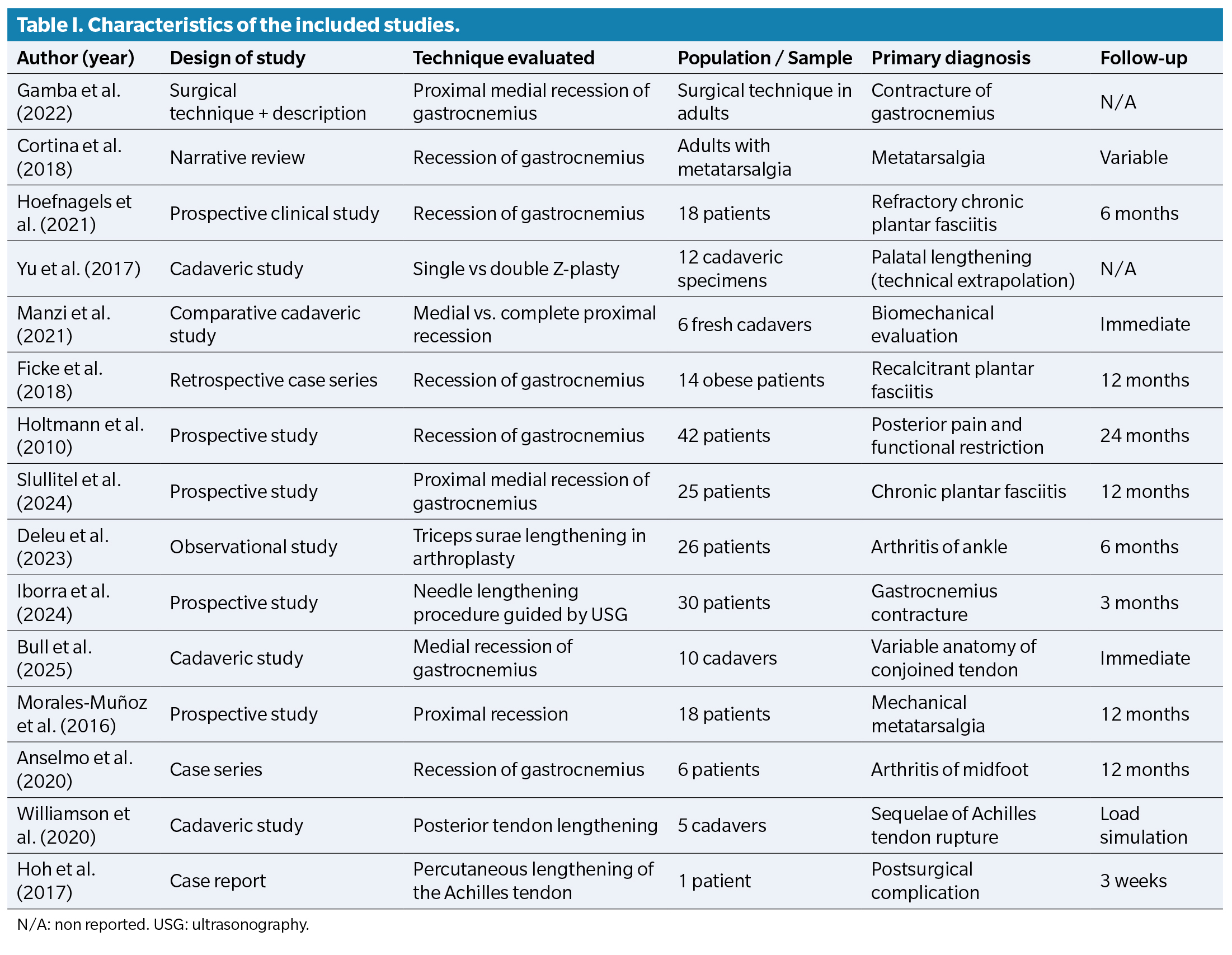 Table I. Characteristics of the included studies.

| Author (year) | Design of study | Technique evaluated | Population / Sample | Primary diagnosis | Follow-up |
|---|---|---|---|---|---|
| Gamba et al. (2022) | Surgical technique + description | Proximal medial recession of gastrocnemius | Surgical technique in adults | Contracture of gastrocnemius | N/A |
| Cortina et al. (2018) | Narrative review | Recession of gastrocnemius | Adults with metatarsalgia | Metatarsalgia | Variable |
| Hoefnagels et al. (2021) | Prospective clinical study | Recession of gastrocnemius | 18 patients | Refractory chronic plantar fasciitis | 6 months |
| Yu et al. (2017) | Cadaveric study | Single vs double Z-plasty | 12 cadaveric specimens | Palatal lengthening (technical extrapolation) | N/A |
| Manzi et al. (2021) | Comparative cadaveric study | Medial vs. complete proximal recession | 6 fresh cadavers | Biomechanical evaluation | Immediate |
| Ficke et al. (2018) | Retrospective case series | Recession of gastrocnemius | 14 obese patients | Recalcitrant plantar fasciitis | 12 months |
| Holtmann et al. (2010) | Prospective study | Recession of gastrocnemius | 42 patients | Posterior pain and functional restriction | 24 months |
| Slullitel et al. (2024) | Prospective study | Proximal medial recession of gastrocnemius | 25 patients | Chronic plantar fasciitis | 12 months |
| Deleu et al. (2023) | Observational study | Triceps surae lengthening in arthroplasty | 26 patients | Arthritis of ankle | 6 months |
| Iborra et al. (2024) | Prospective study | Needle lengthening procedure guided by USG | 30 patients | Gastrocnemius contracture | 3 months |
| Bull et al. (2025) | Cadaveric study | Medial recession of gastrocnemius | 10 cadavers | Variable anatomy of conjoined tendon | Immediate |
| Morales-Muñoz et al. (2016) | Prospective study | Proximal recession | 18 patients | Mechanical metatarsalgia | 12 months |
| Anselmo et al. (2020) | Case series | Recession of gastrocnemius | 6 patients | Arthritis of midfoot | 12 months |
| Williamson et al. (2020) | Cadaveric study | Posterior tendon lengthening | 5 cadavers | Sequelae of Achilles tendon rupture | Load simulation |
| Hoh et al. (2017) | Case report | Percutaneous lengthening of the Achilles tendon | 1 patient | Postsurgical complication | 3 weeks |

N/A: non reported. USG: ultrasonography.